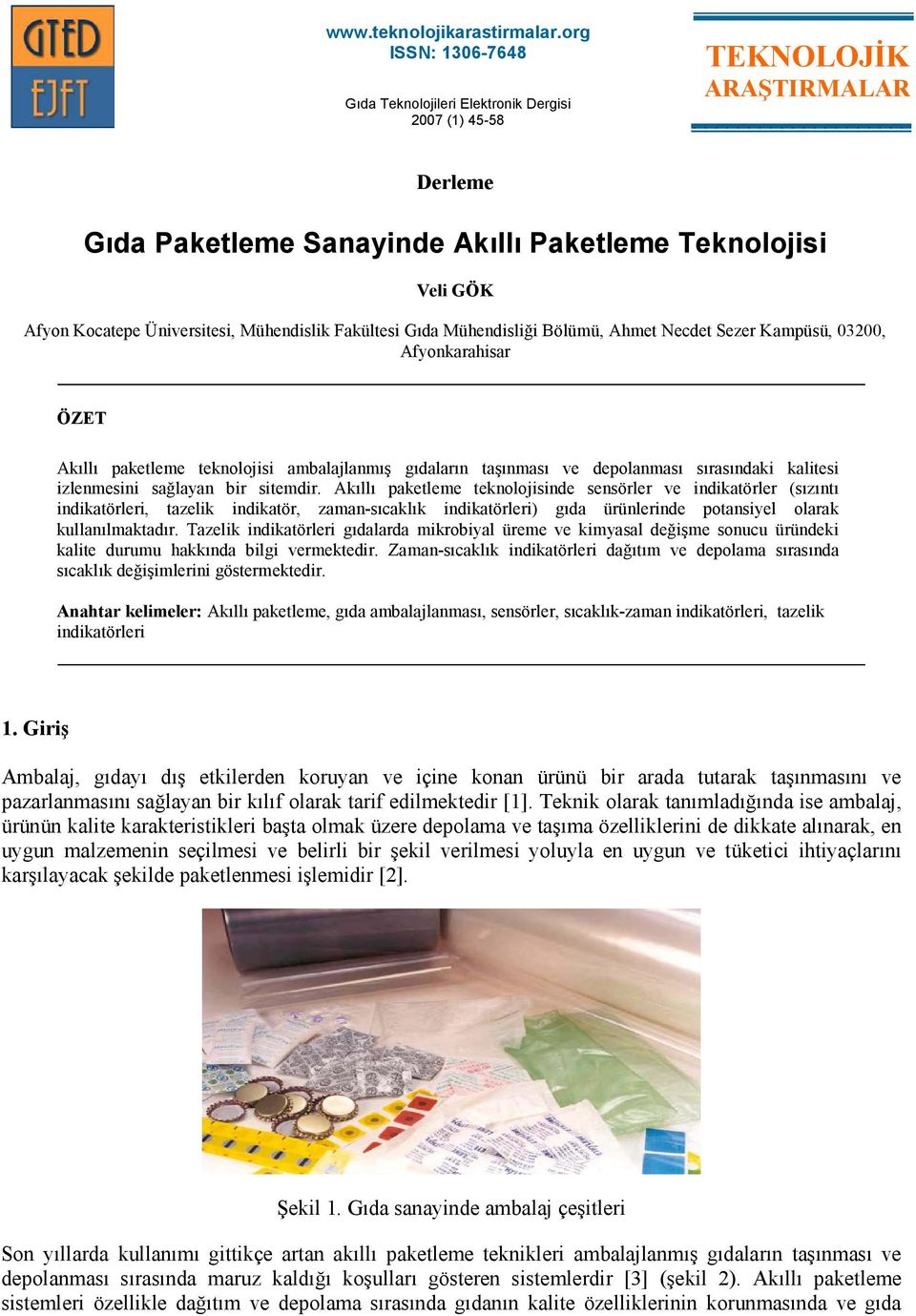 GTED
EJFT

www.teknolojikarastirmalar.org
ISSN: 1306-7648

Gıda Teknolojileri Elektronik Dergisi
2007 (1) 45-58

TEKNOLOJİK
ARAŞTIRMALAR

Derleme

Gıda Paketleme Sanayinde Akıllı Paketleme Teknolojisi

Veli GÖK

Afyon Kocatepe Üniversitesi, Mühendislik Fakültesi Gıda Mühendisliği Bölümü, Ahmet Necdet Sezer Kampüsü, 03200, Afyonkarahisar

ÖZET

Akıllı paketleme teknolojisi ambalajlanmış gıdaların taşınması ve depolanması sırasındaki kalitesi izlenmesini sağlayan bir sitemdir. Akıllı paketleme teknolojisinde sensörler ve indikatörler (sızıntı indikatörleri, tazelik indikatör, zaman-sıcaklık indikatörleri) gıda ürünlerinde potansiyel olarak kullanılmaktadır. Tazelik indikatörleri gıdalarda mikrobiyal üreme ve kimyasal değişme sonucu üründeki kalite durumu hakkında bilgi vermektedir. Zaman-sıcaklık indikatörleri dağıtım ve depolama sırasında sıcaklık değişimlerini göstermektedir.

Anahtar kelimeler: Akıllı paketleme, gıda ambalajlanması, sensörler, sıcaklık-zaman indikatörleri, tazelik indikatörleri

1. Giriş

Ambalaj, gıdayı dış etkilerden koruyan ve içine konan ürünü bir arada tutarak taşınmasını ve pazarlanmasını sağlayan bir kılıf olarak tarif edilmektedir [1]. Teknik olarak tanımladığında ise ambalaj, ürünün kalite karakteristikleri başta olmak üzere depolama ve taşıma özelliklerini de dikkate alınarak, en uygun malzemenin seçilmesi ve belirli bir şekil verilmesi yoluyla en uygun ve tüketici ihtiyaçlarını karşılayacak şekilde paketlenmesi işlemidir [2].

Şekil 1. Gıda sanayinde ambalaj çeşitleri

Son yıllarda kullanımı gittikçe artan akıllı paketleme teknikleri ambalajlanmış gıdaların taşınması ve depolanması sırasında maruz kaldığı koşulları gösteren sistemlerdir [3] (şekil 2). Akıllı paketleme sistemleri özellikle dağıtım ve depolama sırasında gıdanın kalite özelliklerinin korunmasında ve gıda